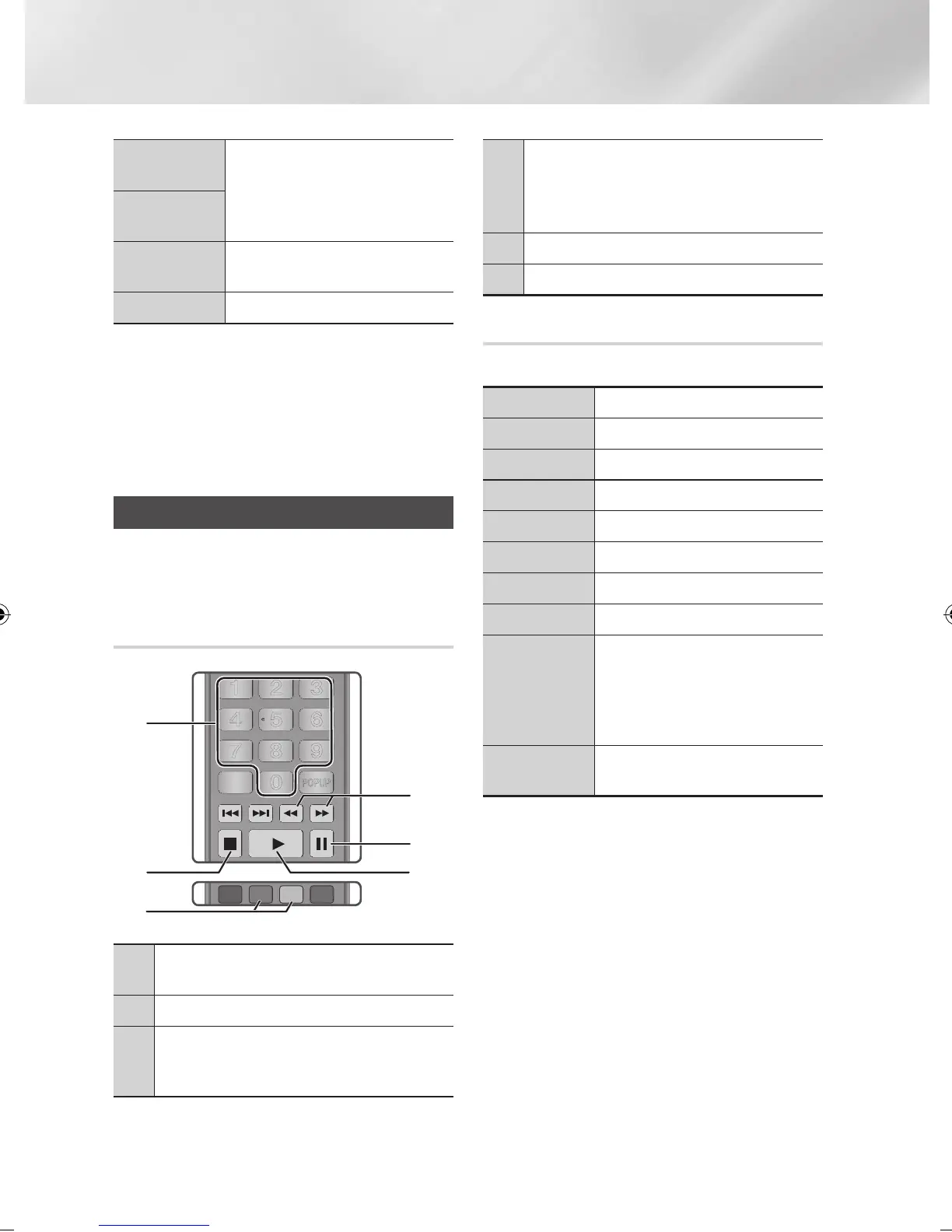 1
2
3
4
5
6
7
8
9
0
POPUP